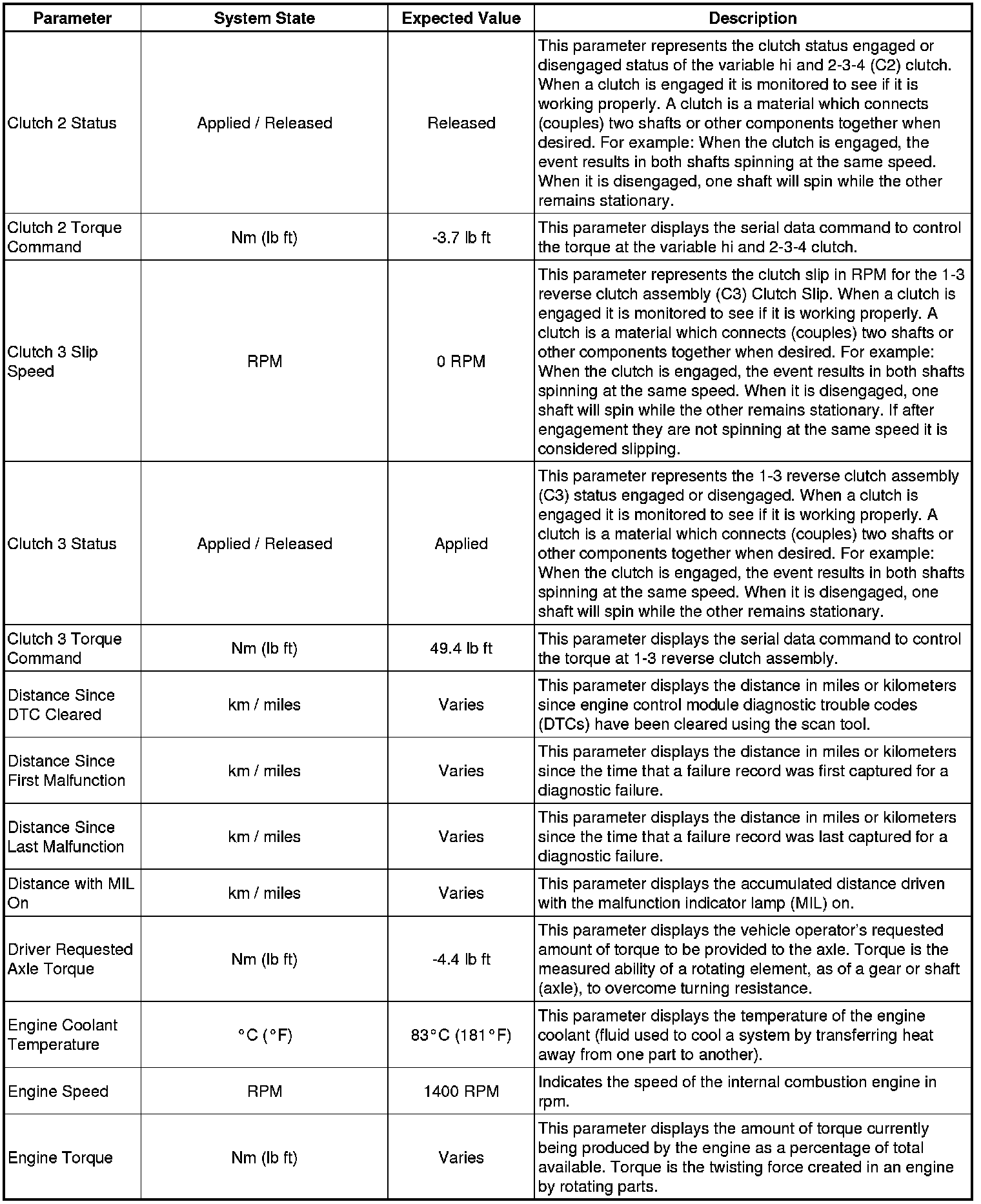 | Parameter | System State | Expected Value | Description |
|---|---|---|---|
| Clutch 2 Status | Applied / Released | Released | This parameter represents the clutch status engaged or disengaged status of the variable hi and 2-3-4 (C2) clutch. When a clutch is engaged it is monitored to see if it is working properly. A clutch is a material which connects (couples) two shafts or other components together when desired. For example: When the clutch is engaged, the event results in both shafts spinning at the same speed. When it is disengaged, one shaft will spin while the other remains stationary. |
| Clutch 2 Torque Command | Nm (lb ft) | -3.7 lb ft | This parameter displays the serial data command to control the torque at the variable hi and 2-3-4 clutch. |
| Clutch 3 Slip Speed | RPM | 0 RPM | This parameter represents the clutch slip in RPM for the 1-3 reverse clutch assembly (C3) Clutch Slip. When a clutch is engaged it is monitored to see if it is working properly. A clutch is a material which connects (couples) two shafts or other components together when desired. For example: When the clutch is engaged, the event results in both shafts spinning at the same speed. When it is disengaged, one shaft will spin while the other remains stationary. If after engagement they are not spinning at the same speed it is considered slipping. |
| Clutch 3 Status | Applied / Released | Applied | This parameter represents the 1-3 reverse clutch assembly (C3) status engaged or disengaged. When a clutch is engaged it is monitored to see if it is working properly. A clutch is a material which connects (couples) two shafts or other components together when desired. For example: When the clutch is engaged, the event results in both shafts spinning at the same speed. When it is disengaged, one shaft will spin while the other remains stationary. |
| Clutch 3 Torque Command | Nm (lb ft) | 49.4 lb ft | This parameter displays the serial data command to control the torque at 1-3 reverse clutch assembly. |
| Distance Since DTC Cleared | km / miles | Varies | This parameter displays the distance in miles or kilometers since engine control module diagnostic trouble codes (DTCs) have been cleared using the scan tool. |
| Distance Since First Malfunction | km / miles | Varies | This parameter displays the distance in miles or kilometers since the time that a failure record was first captured for a diagnostic failure. |
| Distance Since Last Malfunction | km / miles | Varies | This parameter displays the distance in miles or kilometers since the time that a failure record was last captured for a diagnostic failure. |
| Distance with MIL On | km / miles | Varies | This parameter displays the accumulated distance driven with the malfunction indicator lamp (MIL) on. |
| Driver Requested Axle Torque | Nm (lb ft) | -4.4 lb ft | This parameter displays the vehicle operator's requested amount of torque to be provided to the axle. Torque is the measured ability of a rotating element, as of a gear or shaft (axle), to overcome turning resistance. |
| Engine Coolant Temperature | °C (°F) | 83°C (181°F) | This parameter displays the temperature of the engine coolant (fluid used to cool a system by transferring heat away from one part to another). |
| Engine Speed | RPM | 1400 RPM | Indicates the speed of the internal combustion engine in rpm. |
| Engine Torque | Nm (lb ft) | Varies | This parameter displays the amount of torque currently being produced by the engine as a percentage of total available. Torque is the twisting force created in an engine by rotating parts. |